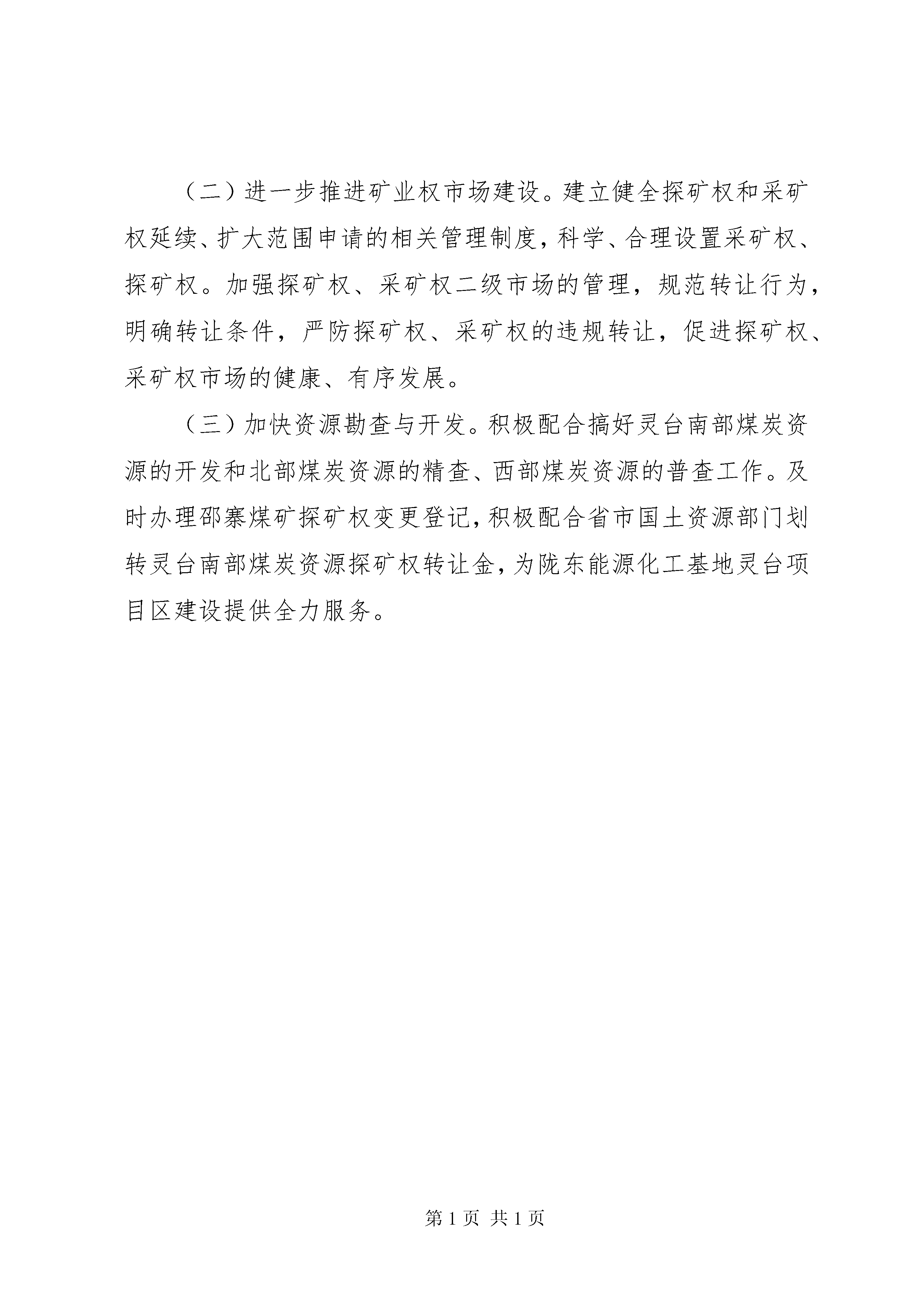 （二）进一步推进矿业权市场建设。建立健全探矿权和采矿权延续、扩大范围申请的相关管理制度，科学、合理设置采矿权、探矿权。加强探矿权、采矿权二级市场的管理，规范转让行为，明确转让条件，严防探矿权、采矿权的违规转让，促进探矿权、采矿权市场的健康、有序发展。

（三）加快资源勘查与开发。积极配合搞好灵台南部煤炭资源的开发和北部煤炭资源的精查、西部煤炭资源的普查工作。及时办理邵寨煤矿探矿权变更登记，积极配合省市国土资源部门划转灵台南部煤炭资源探矿权转让金，为陇东能源化工基地灵台项目区建设提供全力服务。

第 1 页 共 1 页